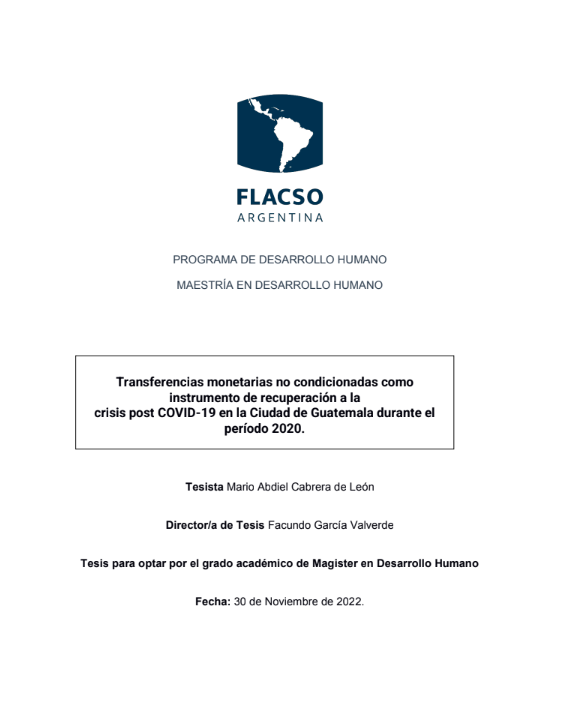 FLACSO
ARGENTINA

PROGRAMA DE DESARROLLO HUMANO

MAESTRÍA EN DESARROLLO HUMANO

Transferencias monetarias no condicionadas como instrumento de recuperación a la crisis post COVID-19 en la Ciudad de Guatemala durante el período 2020.

Tesista Mario Abdiel Cabrera de León

Director/a de Tesis Facundo García Valverde

Tesis para optar por el grado académico de Magister en Desarrollo Humano

Fecha: 30 de Noviembre de 2022.